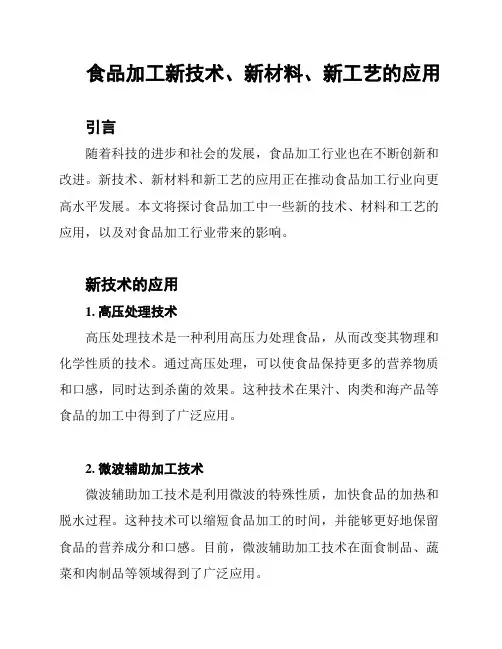 食品加工新技术、新材料、新工艺的应用

引言

随着科技的进步和社会的发展，食品加工行业也在不断创新和改进。新技术、新材料和新工艺的应用正在推动食品加工行业向更高水平发展。本文将探讨食品加工中一些新的技术、材料和工艺的应用，以及对食品加工行业带来的影响。

新技术的应用

1. 高压处理技术

高压处理技术是一种利用高压力处理食品，从而改变其物理和化学性质的技术。通过高压处理，可以使食品保持更多的营养物质和口感，同时达到杀菌的效果。这种技术在果汁、肉类和海产品等食品的加工中得到了广泛应用。

2. 微波辅助加工技术

微波辅助加工技术是利用微波的特殊性质，加快食品的加热和脱水过程。这种技术可以缩短食品加工的时间，并能够更好地保留食品的营养成分和口感。目前，微波辅助加工技术在面食制品、蔬菜和肉制品等领域得到了广泛应用。